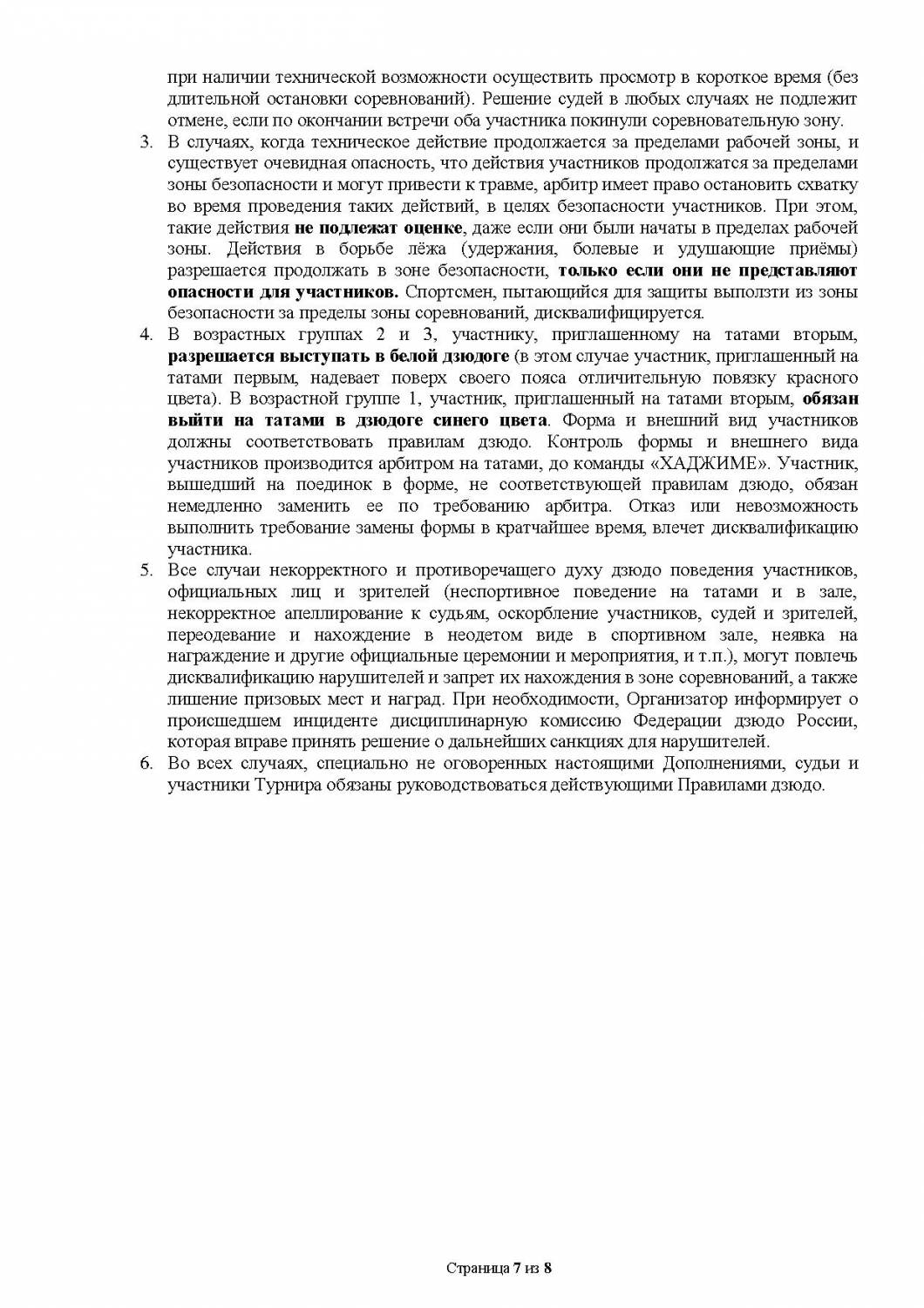 при наличии технической возможности осуществить просмотр в короткое время (без длительной остановки соревнований). Решение судей в любых случаях не подлежит отмене, если по окончании встречи оба участника покинули соревновательную зону.

3. В случаях, когда техническое действие продолжается за пределами рабочей зоны, и существует очевидная опасность, что действия участников продолжатся за пределами зоны безопасности и могут привести к травме, арбитр имеет право остановить схватку во время проведения таких действий, в целях безопасности участников. При этом, такие действия не подлежат оценке, даже если они были начаты в пределах рабочей зоны. Действия в борьбе лёжа (удержания, болевые и удушающие приёмы) разрешается продолжать в зоне безопасности, только если они не представляют опасности для участников. Спортсмен, пытающийся для защиты выползти из зоны безопасности за пределы зоны соревнований, дисквалифицируется.

4. В возрастных группах 2 и 3, участнику, приглашенному на татами вторым, разрешается выступать в белой дзюдоге (в этом случае участник, приглашенный на татами первым, надевает поверх своего пояса отличительную повязку красного цвета). В возрастной группе 1, участник, приглашенный на татами вторым, обязан выйти на татами в дзюдоге синего цвета. Форма и внешний вид участников должны соответствовать правилам дзюдо. Контроль формы и внешнего вида участников производится арбитром на татами, до команды «ХАДЖИМЕ». Участник, вышедший на поединок в форме, не соответствующей правилам дзюдо, обязан немедленно заменить ее по требованию арбитра. Отказ или невозможность выполнить требование замены формы в кратчайшее время, влечет дисквалификацию участника.

5. Все случаи некорректного и противоречащего духу дзюдо поведения участников, официальных лиц и зрителей (неспортивное поведение на татами и в зале, некорректное апеллирование к судьям, оскорбление участников, судей и зрителей, переодевание и нахождение в неодетом виде в спортивном зале, неявка на награждение и другие официальные церемонии и мероприятия, и т.п.), могут повлечь дисквалификацию нарушителей и запрет их нахождения в зоне соревнований, а также лишение призовых мест и наград. При необходимости, Организатор информирует о происшедшем инциденте дисциплинарную комиссию Федерации дзюдо России, которая вправе принять решение о дальнейших санкциях для нарушителей.

6. Во всех случаях, специально не оговоренных настоящими Дополнениями, судьи и участники Турнира обязаны руководствоваться действующими Правилами дзюдо.

Страница 7 из 8